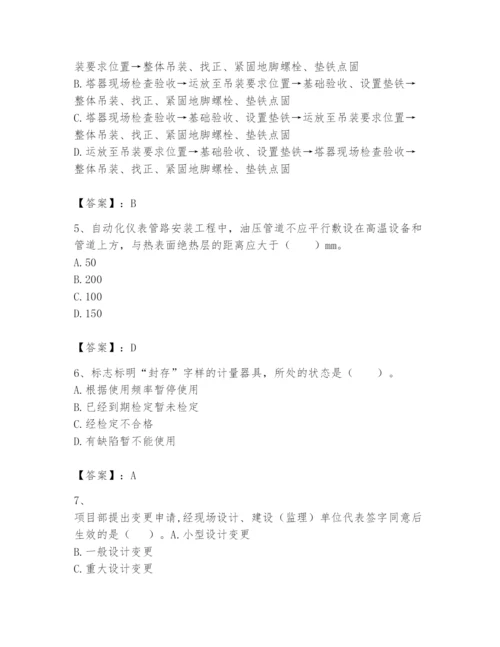 装要求位置→整体吊装、找正、紧固地脚螺栓、垫铁点固
B.塔器现场检查验收→运放至吊装要求位置→基础验收、设置垫铁→整体吊装、找正、紧固地脚螺栓、垫铁点固
C.塔器现场检查验收→基础验收、设置垫铁→运放至吊装要求位置→整体吊装、找正、紧固地脚螺栓、垫铁点固
D.运放至吊装要求位置→基础验收、设置垫铁→塔器现场检查验收→整体吊装、找正、紧固地脚螺栓、垫铁点固

【答案】：B

5、自动化仪表管路安装工程中，油压管道不应平行敷设在高温设备和管道上方，与热表面绝热层的距离应大于（　　）mm。
A.50
B.200
C.100
D.150

【答案】：D

6、标志标明“封存”字样的计量器具，所处的状态是（　　）。
A.根据使用频率暂停使用
B.已经到期检定暂未检定
C.经检定不合格
D.有缺陷暂不能使用

【答案】：A

7、
项目部提出变更申请,经现场设计、建设（监理）单位代表签字同意后生效的是（　　）。A.小型设计变更
B.一般设计变更
C.重大设计变更